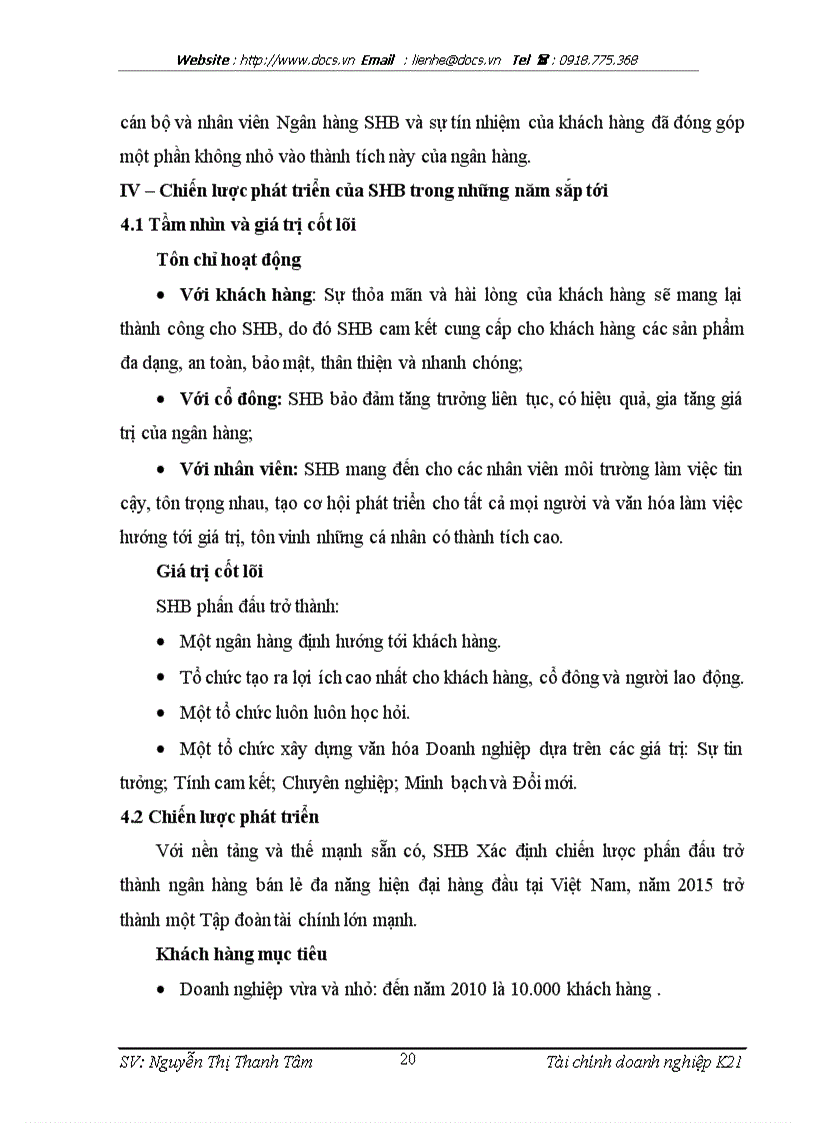 Website : http://www.docs.vn Email : lienhe@docs.vn Tel ☎ : 0918.775.368

cán bộ và nhân viên Ngân hàng SHB và sự tín nhiệm của khách hàng đã đóng góp một phần không nhỏ vào thành tích này của ngân hàng.

IV – Chiến lược phát triển của SHB trong những năm sắp tới

4.1 Tầm nhìn và giá trị cốt lõi

Tôn chỉ hoạt động

• Với khách hàng: Sự thỏa mãn và hài lòng của khách hàng sẽ mang lại thành công cho SHB, do đó SHB cam kết cung cấp cho khách hàng các sản phẩm đa dạng, an toàn, bảo mật, thân thiện và nhanh chóng;

• Với cổ đông: SHB bảo đảm tăng trưởng liên tục, có hiệu quả, gia tăng giá trị của ngân hàng;

• Với nhân viên: SHB mang đến cho các nhân viên môi trường làm việc tin cậy, tôn trọng nhau, tạo cơ hội phát triển cho tất cả mọi người và văn hóa làm việc hướng tới giá trị, tôn vinh những cá nhân có thành tích cao.

Giá trị cốt lõi

SHB phấn đấu trở thành:

• Một ngân hàng định hướng tới khách hàng.

• Tổ chức tạo ra lợi ích cao nhất cho khách hàng, cổ đông và người lao động.

• Một tổ chức luôn luôn học hỏi.

• Một tổ chức xây dựng văn hóa Doanh nghiệp dựa trên các giá trị: Sự tin tưởng; Tính cam kết; Chuyên nghiệp; Minh bạch và Đổi mới.

4.2 Chiến lược phát triển

Với nền tảng và thế mạnh sẵn có, SHB Xác định chiến lược phấn đấu trở thành ngân hàng bán lẻ đa năng hiện đại hàng đầu tại Việt Nam, năm 2015 trở thành một Tập đoàn tài chính lớn mạnh.

Khách hàng mục tiêu

• Doanh nghiệp vừa và nhỏ: đến năm 2010 là 10.000 khách hàng .

SV: Nguyễn Thị Thanh Tâm 20 Tài chính doanh nghiệp K21